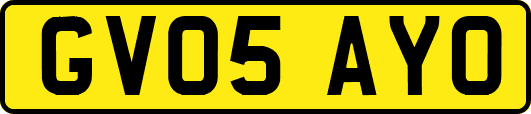 GV05 AYO